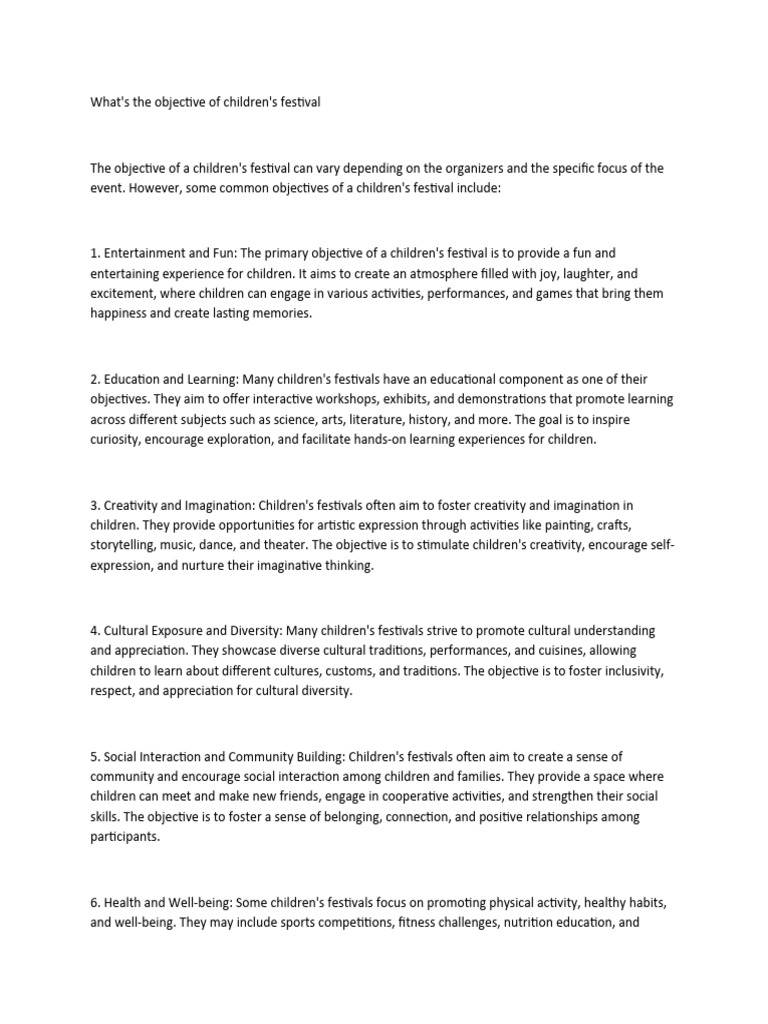 What's the objective of children's festival

The objective of a children's festival can vary depending on the organizers and the specific focus of the event. However, some common objectives of a children's festival include:

1. Entertainment and Fun: The primary objective of a children's festival is to provide a fun and entertaining experience for children. It aims to create an atmosphere filled with joy, laughter, and excitement, where children can engage in various activities, performances, and games that bring them happiness and create lasting memories.

2. Education and Learning: Many children's festivals have an educational component as one of their objectives. They aim to offer interactive workshops, exhibits, and demonstrations that promote learning across different subjects such as science, arts, literature, history, and more. The goal is to inspire curiosity, encourage exploration, and facilitate hands-on learning experiences for children.

3. Creativity and Imagination: Children's festivals often aim to foster creativity and imagination in children. They provide opportunities for artistic expression through activities like painting, crafts, storytelling, music, dance, and theater. The objective is to stimulate children's creativity, encourage self-expression, and nurture their imaginative thinking.

4. Cultural Exposure and Diversity: Many children's festivals strive to promote cultural understanding and appreciation. They showcase diverse cultural traditions, performances, and cuisines, allowing children to learn about different cultures, customs, and traditions. The objective is to foster inclusivity, respect, and appreciation for cultural diversity.

5. Social Interaction and Community Building: Children's festivals often aim to create a sense of community and encourage social interaction among children and families. They provide a space where children can meet and make new friends, engage in cooperative activities, and strengthen their social skills. The objective is to foster a sense of belonging, connection, and positive relationships among participants.

6. Health and Well-being: Some children's festivals focus on promoting physical activity, healthy habits, and well-being. They may include sports competitions, fitness challenges, nutrition education, and